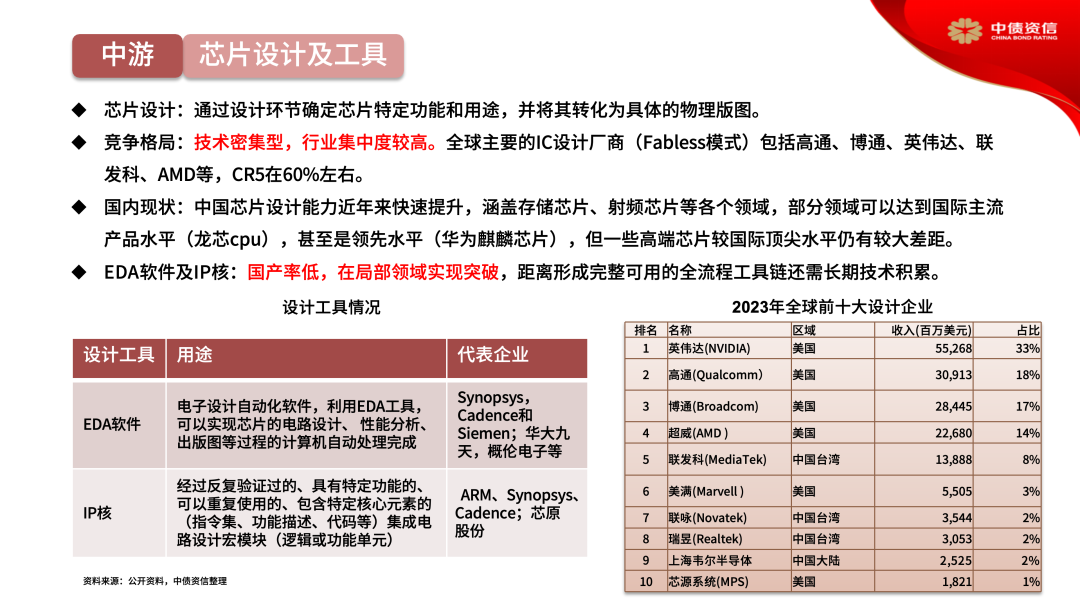 中债资信
CHINA BOND RATING

中游 芯片设计及工具

◆ 芯片设计：通过设计环节确定芯片特定功能和用途，并将其转化为具体的物理版图。

◆ 竞争格局：技术密集型，行业集中度较高。全球主要的IC设计厂商（Fabless模式）包括高通、博通、英伟达、联发科、AMD等，CR5在60%左右。

◆ 国内现状：中国芯片设计能力近年来快速提升，涵盖存储芯片、射频芯片等各个领域，部分领域可以达到国际主流产品水平（龙芯cpu），甚至是领先水平（华为麒麟芯片），但一些高端芯片较国际顶尖水平仍有较大差距。

◆ EDA软件及IP核：国产率低，在局部领域实现突破，距离形成完整可用的全流程工具链还需长期技术积累。

设计工具情况

| 设计工具 | 用途 | 代表企业 |
|---|---|---|
| EDA软件 | 电子设计自动化软件，利用EDA工具，可以实现芯片的电路设计、性能分析、出版图等过程的计算机自动处理完成 | Synopsys，Cadence和Siemen；华大九天，概伦电子等 |
| IP核 | 经过反复验证过的、具有特定功能的、可以重复使用的、包含特定核心元素的（指令集、功能描述、代码等）集成电路设计宏模块（逻辑或功能单元） | ARM、Synopsys、Cadence；芯原股份 |

资料来源：公开资料，中债资信整理

2023年全球前十大设计企业

| 排名 | 名称 | 区域 | 收入(百万美元) | 占比 |
|---|---|---|---|---|
| 1 | 英伟达(NVIDIA) | 美国 | 55,268 | 33% |
| 2 | 高通(Qualcomm) | 美国 | 30,913 | 18% |
| 3 | 博通(Broadcom) | 美国 | 28,445 | 17% |
| 4 | 超威(AMD ) | 美国 | 22,680 | 14% |
| 5 | 联发科(MediaTek) | 中国台湾 | 13,888 | 8% |
| 6 | 美满(Marvell ) | 美国 | 5,505 | 3% |
| 7 | 联咏(Novatek) | 中国台湾 | 3,544 | 2% |
| 8 | 瑞昱(Realtek) | 中国台湾 | 3,053 | 2% |
| 9 | 上海韦尔半导体 | 中国大陆 | 2,525 | 2% |
| 10 | 芯源系统(MPS) | 美国 | 1,821 | 1% |